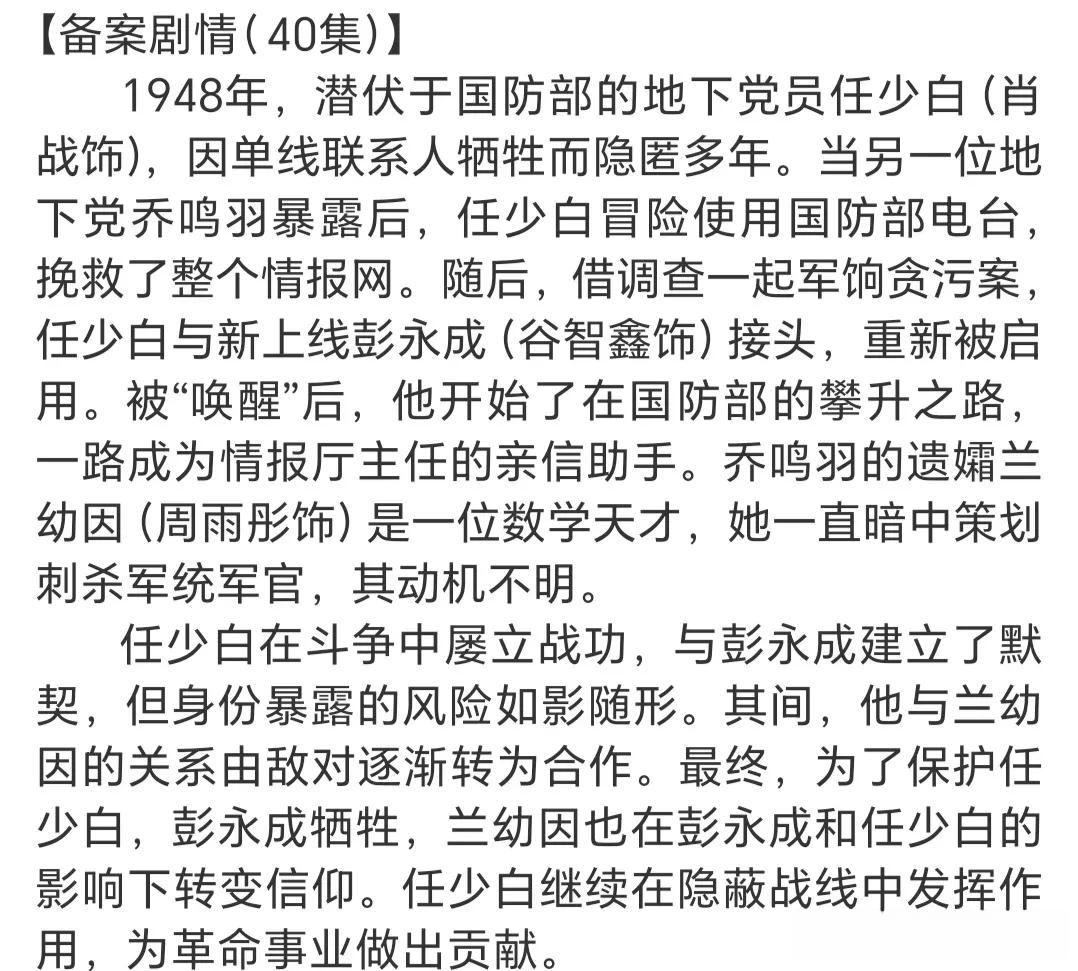 【备案剧情（40集）】

1948年，潜伏于国防部的地下党员任少白（肖战饰），因单线联系人牺牲而隐匿多年。当另一位地下党乔鸣羽暴露后，任少白冒险使用国防部电台，挽救了整个情报网。随后，借调查一起军饷贪污案，任少白与新上线彭永成（谷智鑫饰）接头，重新被启用。被“唤醒”后，他开始了在国防部的攀升之路，一路成为情报厅主任的亲信助手。乔鸣羽的遗孀兰幼因（周雨彤饰）是一位数学天才，她一直暗中策划刺杀军统军官，其动机不明。

任少白在斗争中屡立战功，与彭永成建立了默契，但身份暴露的风险如影随形。其间，他与兰幼因的关系由敌对逐渐转为合作。最终，为了保护任少白，彭永成牺牲，兰幼因也在彭永成和任少白的影响下转变信仰。任少白继续在隐蔽战线中发挥作用，为革命事业做出贡献。